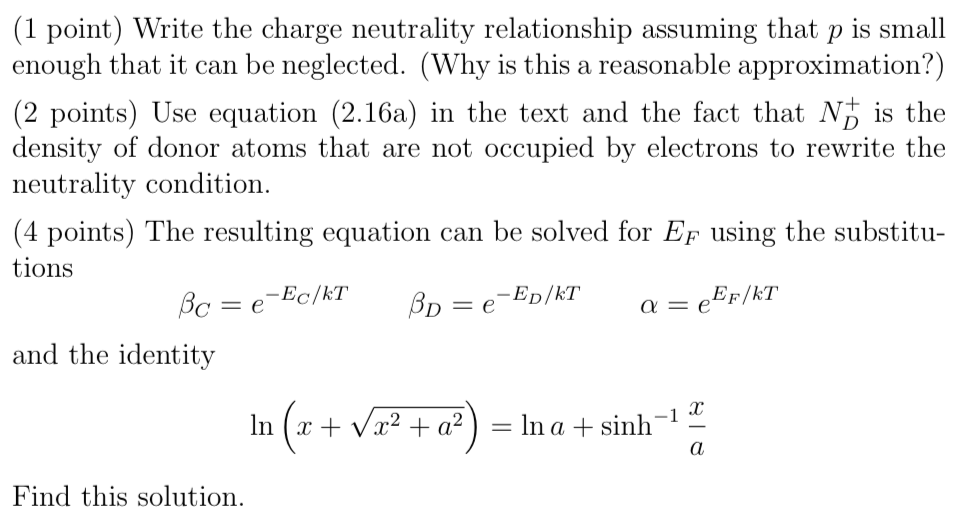 (1 point) Write the charge neutrality relationship assuming that $p$ is small enough that it can be neglected. (Why is this a reasonable approximation?)

(2 points) Use equation (2.16a) in the text and the fact that $N_D^+$ is the density of donor atoms that are not occupied by electrons to rewrite the neutrality condition.

(4 points) The resulting equation can be solved for $E_F$ using the substitutions

$\beta_C = e^{-E_C/kT}$ $\beta_D = e^{-E_D/kT}$ $\alpha = e^{E_F/kT}$

and the identity

$\ln\left(x + \sqrt{x^2 + a^2}\right) = \ln a + \sinh^{-1}\frac{x}{a}$

Find this solution.